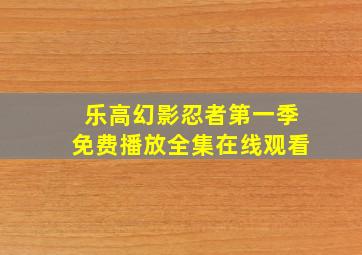 乐高幻影忍者第一季
免费播放全集在线观看